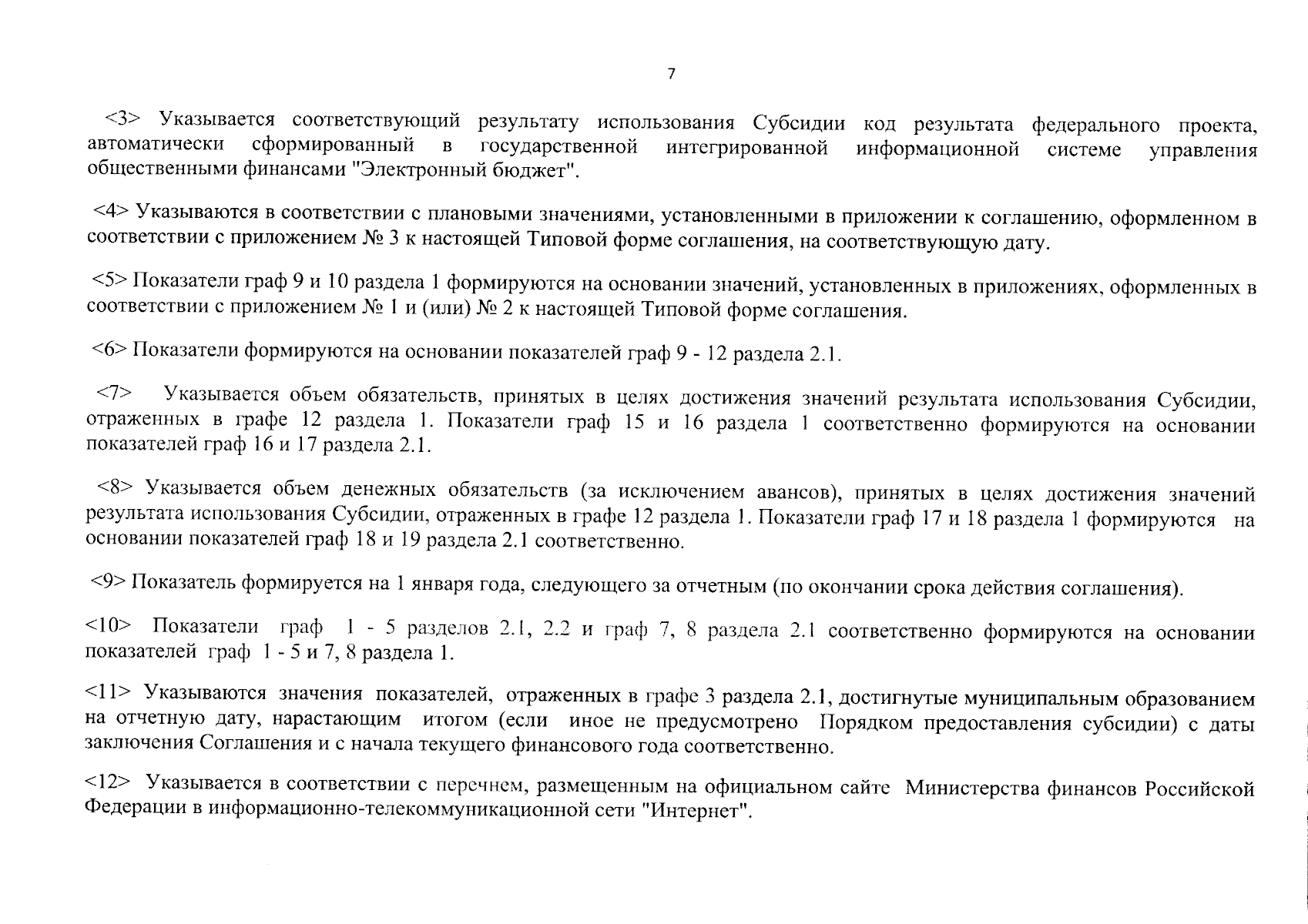 7

<3> Указывается соответствующий результату использования Субсидии код результата федерального проекта, автоматически сформированный в государственной интегрированной информационной системе управления общественными финансами "Электронный бюджет".

<4> Указываются в соответствии с плановыми значениями, установленными в приложении к соглашению, оформленном в соответствии с приложением № 3 к настоящей Типовой форме соглашения, на соответствующую дату.

<5> Показатели граф 9 и 10 раздела 1 формируются на основании значений, установленных в приложениях, оформленных в соответствии с приложением № 1 и (или) № 2 к настоящей Типовой форме соглашения.

<6> Показатели формируются на основании показателей граф 9 - 12 раздела 2.1.

<7> Указывается объем обязательств, принятых в целях достижения значений результата использования Субсидии, отраженных в графе 12 раздела 1. Показатели граф 15 и 16 раздела 1 соответственно формируются на основании показателей граф 16 и 17 раздела 2.1.

<8> Указывается объем денежных обязательств (за исключением авансов), принятых в целях достижения значений результата использования Субсидии, отраженных в графе 12 раздела 1. Показатели граф 17 и 18 раздела 1 формируются на основании показателей граф 18 и 19 раздела 2.1 соответственно.

<9> Показатель формируется на 1 января года, следующего за отчетным (по окончании срока действия соглашения).

<10> Показатели граф 1 - 5 разделов 2.1, 2.2 и граф 7, 8 раздела 2.1 соответственно формируются на основании показателей граф 1 - 5 и 7, 8 раздела 1.

<11> Указываются значения показателей, отраженных в графе 3 раздела 2.1, достигнутые муниципальным образованием на отчетную дату, нарастающим итогом (если иное не предусмотрено Порядком предоставления субсидии) с даты заключения Соглашения и с начала текущего финансового года соответственно.

<12> Указывается в соответствии с перечнем, размещенным на официальном сайте Министерства финансов Российской Федерации в информационно-телекоммуникационной сети "Интернет".